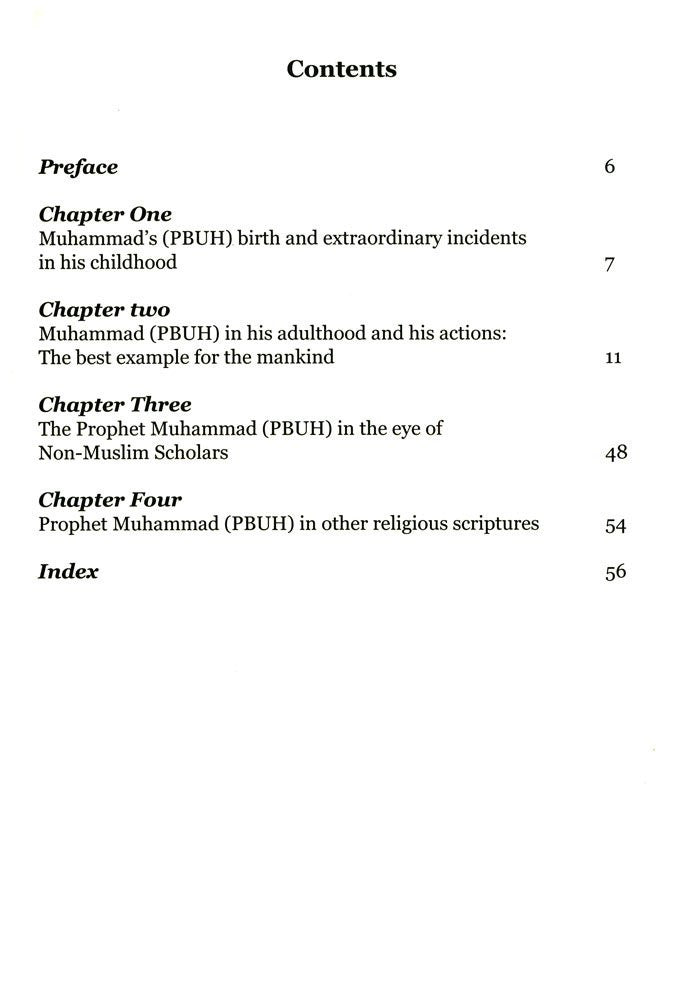 Contents

Preface 6

Chapter One
Muhammad's (PBUH) birth and extraordinary incidents in his childhood 7

Chapter two
Muhammad (PBUH) in his adulthood and his actions: The best example for the mankind 11

Chapter Three
The Prophet Muhammad (PBUH) in the eye of Non-Muslim Scholars 48

Chapter Four
Prophet Muhammad (PBUH) in other religious scriptures 54

Index 56